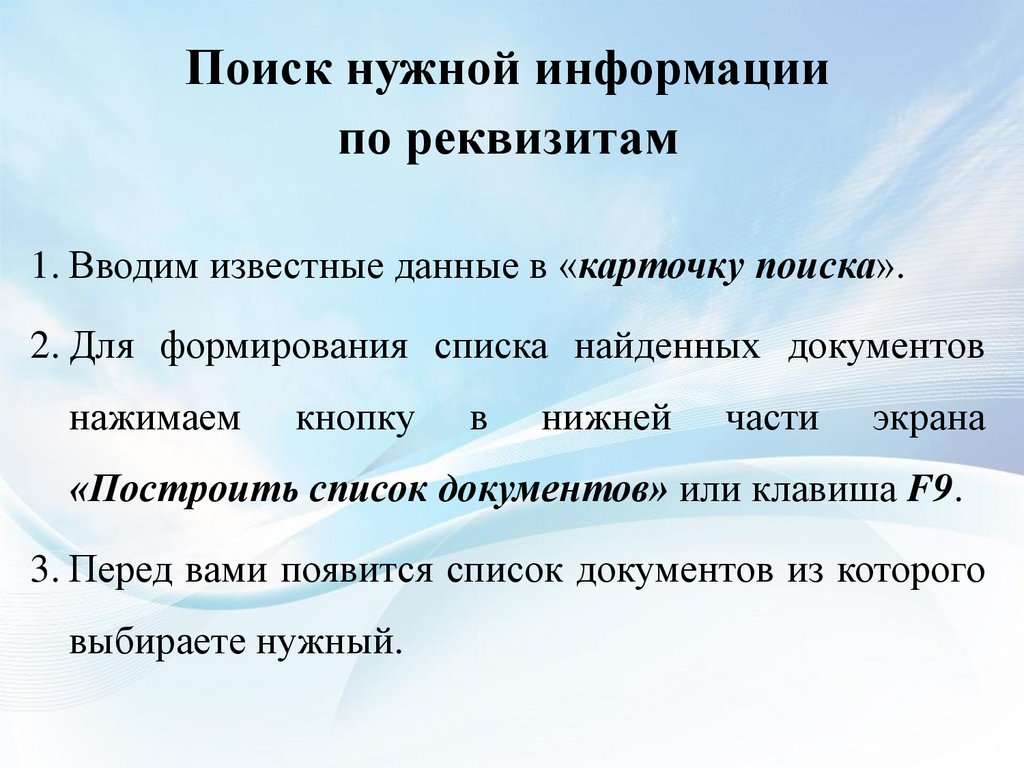 Поиск нужной информации по реквизитам

1. Вводим известные данные в «карточку поиска».

2. Для формирования списка найденных документов нажимаем кнопку в нижней части экрана «Построить список документов» или клавиша F9.

3. Перед вами появится список документов из которого выбираете нужный.